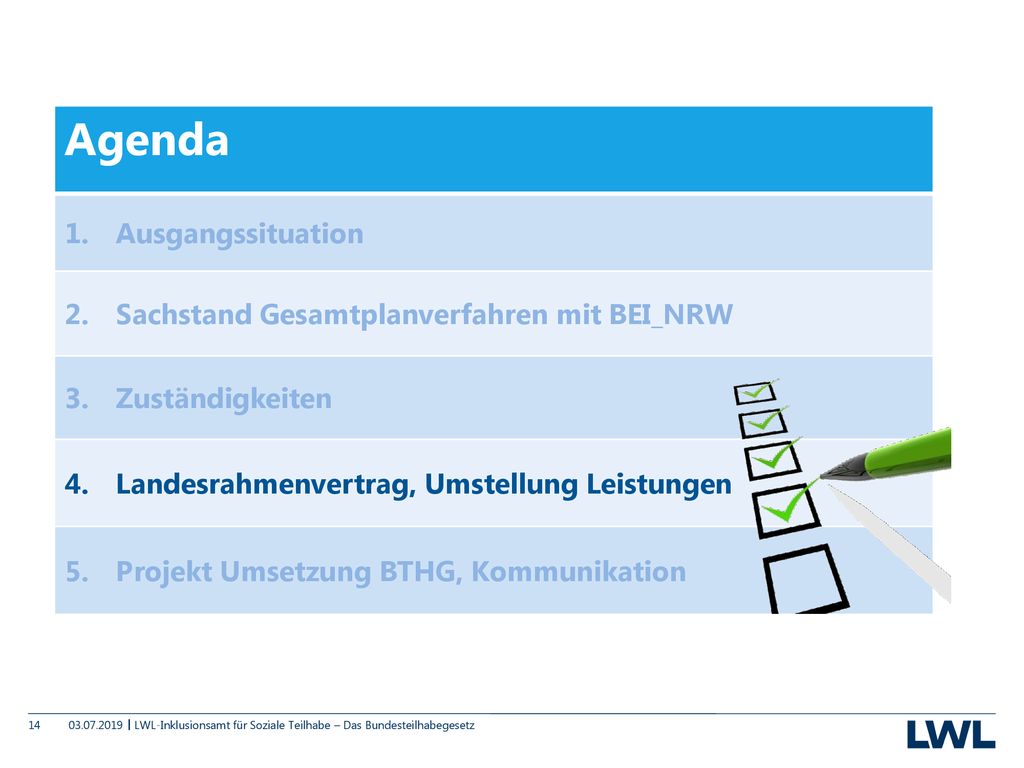 Agenda

1. Ausgangssituation

2. Sachstand Gesamtplanverfahren mit BEI_NRW

3. Zuständigkeiten

4. Landesrahmenvertrag, Umstellung Leistungen

5. Projekt Umsetzung BTHG, Kommunikation

14 03.07.2019 | LWL-Inklusionsamt für Soziale Teilhabe – Das Bundesteilhabegesetz

LWL